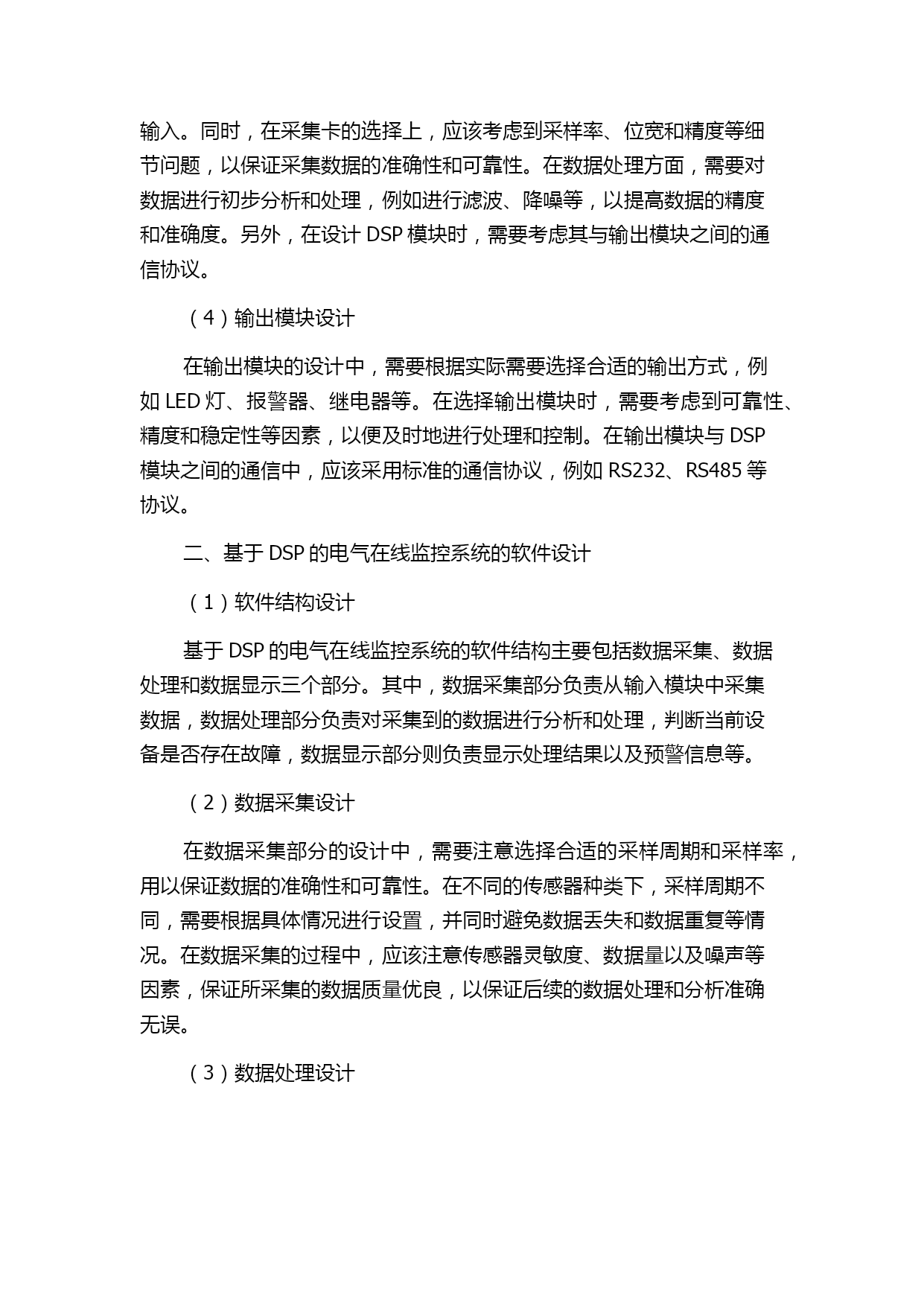 输入。同时，在采集卡的选择上，应该考虑到采样率、位宽和精度等细节问题，以保证采集数据的准确性和可靠性。在数据处理方面，需要对数据进行初步分析和处理，例如进行滤波、降噪等，以提高数据的精度和准确度。另外，在设计 DSP 模块时，需要考虑其与输出模块之间的通信协议。

（4）输出模块设计

在输出模块的设计中，需要根据实际需要选择合适的输出方式，例如 LED 灯、报警器、继电器等。在选择输出模块时，需要考虑到可靠性、精度和稳定性等因素，以便及时地进行处理和控制。在输出模块与 DSP 模块之间的通信中，应该采用标准的通信协议，例如 RS232、RS485 等协议。

二、基于 DSP 的电气在线监控系统的软件设计

（1）软件结构设计

基于 DSP 的电气在线监控系统的软件结构主要包括数据采集、数据处理和数据显示三个部分。其中，数据采集部分负责从输入模块中采集数据，数据处理部分负责对采集到的数据进行分析和处理，判断当前设备是否存在故障，数据显示部分则负责显示处理结果以及预警信息等。

（2）数据采集设计

在数据采集部分的设计中，需要注意选择合适的采样周期和采样率，用以保证数据的准确性和可靠性。在不同的传感器种类下，采样周期不同，需要根据具体情况进行设置，并同时避免数据丢失和数据重复等情况。在数据采集的过程中，应该注意传感器灵敏度、数据量以及噪声等因素，保证所采集的数据质量优良，以保证后续的数据处理和分析准确无误。

（3）数据处理设计